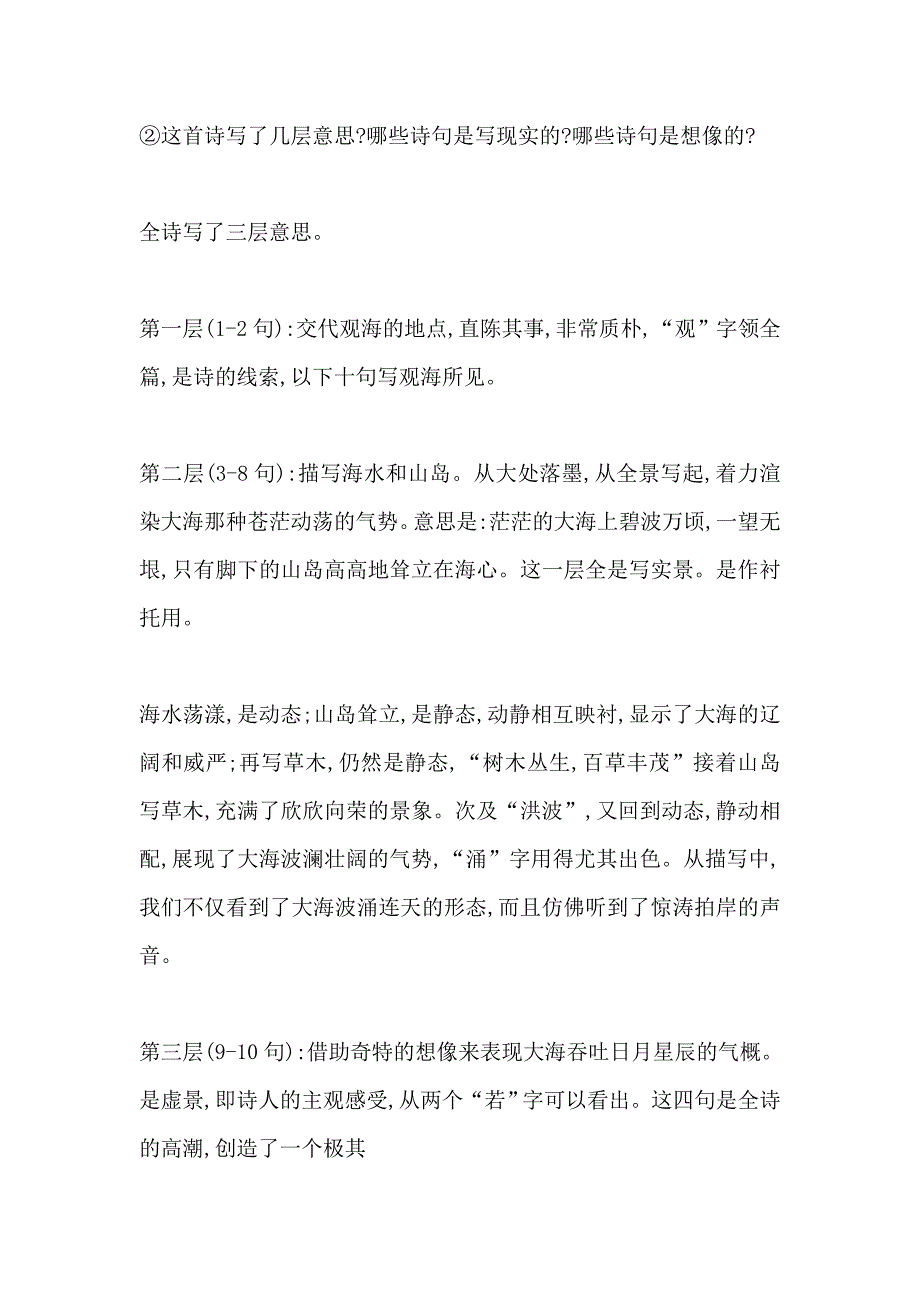 ②这首诗写了几层意思?哪些诗句是写现实的?哪些诗句是想像的?

全诗写了三层意思。

第一层(1-2 句):交代观海的地点,直陈其事,非常质朴,“观”字领全篇,是诗的线索,以下十句写观海所见。

第二层(3-8 句):描写海水和山岛。从大处落墨,从全景写起,着力渲染大海那种苍茫动荡的气势。意思是:茫茫的大海上碧波万顷,一望无垠,只有脚下的山岛高高地耸立在海心。这一层全是写实景。是作衬托用。

海水荡漾,是动态;山岛耸立,是静态,动静相互映衬,显示了大海的辽阔和威严;再写草木,仍然是静态,“树木丛生,百草丰茂”接着山岛写草木,充满了欣欣向荣的景象。次及“洪波”,又回到动态,静动相配,展现了大海波澜壮阔的气势,“涌”字用得尤其出色。从描写中,我们不仅看到了大海波涌连天的形态,而且仿佛听到了惊涛拍岸的声音。

第三层(9-10 句):借助奇特的想像来表现大海吞吐日月星辰的气概。是虚景,即诗人的主观感受,从两个“若”字可以看出。这四句是全诗的高潮,创造了一个极其